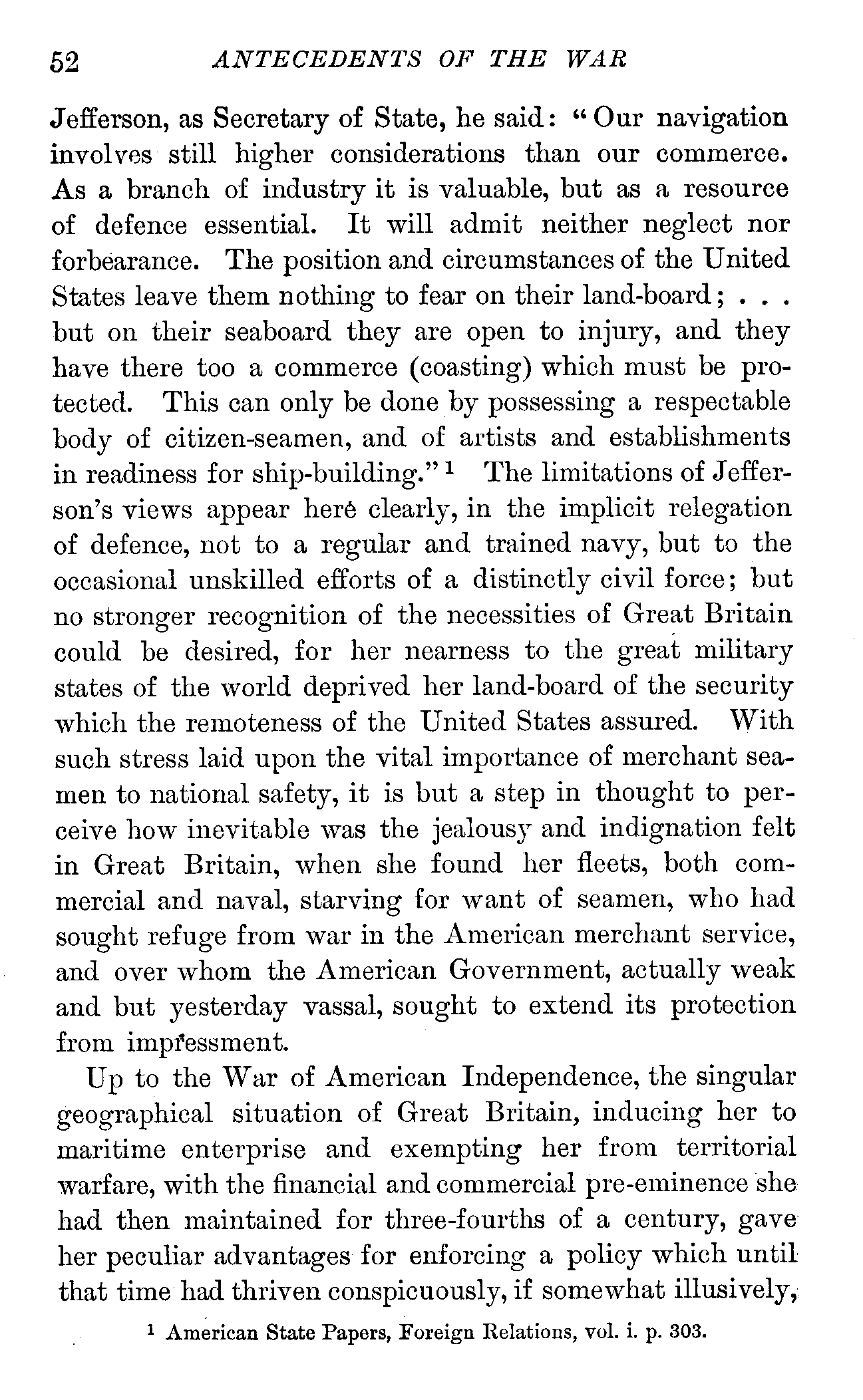 52 ANTECEDENTS OF THE WAR

Jefferson, as Secretary of State, he said: "Our navigation involves still higher considerations than our commerce. As a branch of industry it is valuable, but as a resource of defence essential. It will admit neither neglect nor forbearance. The position and circumstances of the United States leave them nothing to fear on their land-board; . . . but on their seaboard they are open to injury, and they have there too a commerce (coasting) which must be protected. This can only be done by possessing a respectable body of citizen-seamen, and of artists and establishments in readiness for ship-building."$^1$ The limitations of Jefferson's views appear here clearly, in the implicit relegation of defence, not to a regular and trained navy, but to the occasional unskilled efforts of a distinctly civil force; but no stronger recognition of the necessities of Great Britain could be desired, for her nearness to the great military states of the world deprived her land-board of the security which the remoteness of the United States assured. With such stress laid upon the vital importance of merchant seamen to national safety, it is but a step in thought to perceive how inevitable was the jealousy and indignation felt in Great Britain, when she found her fleets, both commercial and naval, starving for want of seamen, who had sought refuge from war in the American merchant service, and over whom the American Government, actually weak and but yesterday vassal, sought to extend its protection from impressment.

Up to the War of American Independence, the singular geographical situation of Great Britain, inducing her to maritime enterprise and exempting her from territorial warfare, with the financial and commercial pre-eminence she had then maintained for three-fourths of a century, gave her peculiar advantages for enforcing a policy which until that time had thriven conspicuously, if somewhat illusively,

$^1$ American State Papers, Foreign Relations, vol. i. p. 303.